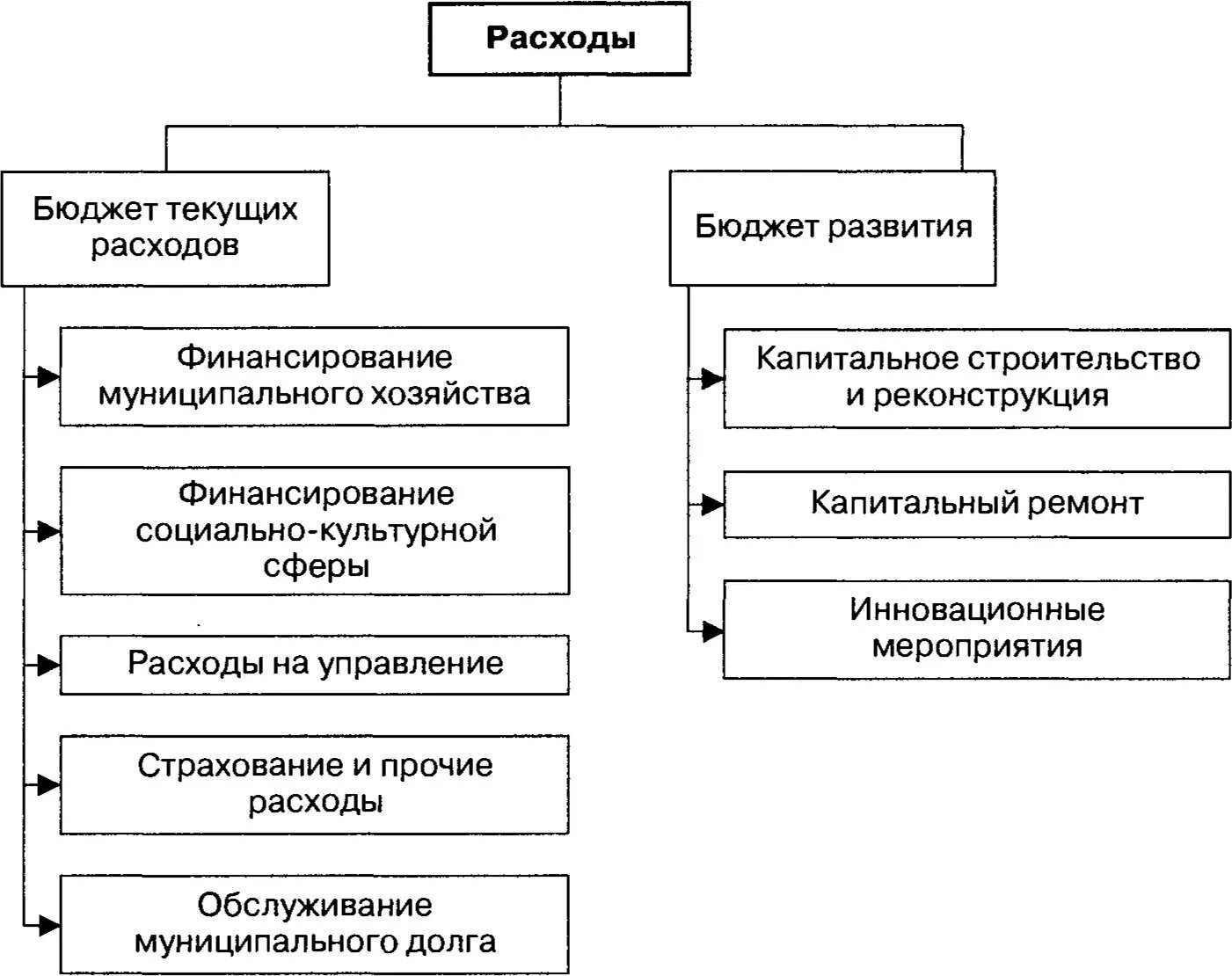 Расходы

Бюджет текущих расходов

Финансирование муниципального хозяйства

Финансирование социально-культурной сферы

Расходы на управление

Страхование и прочие расходы

Обслуживание муниципального долга

Бюджет развития

Капитальное строительство и реконструкция

Капитальный ремонт

Инновационные мероприятия